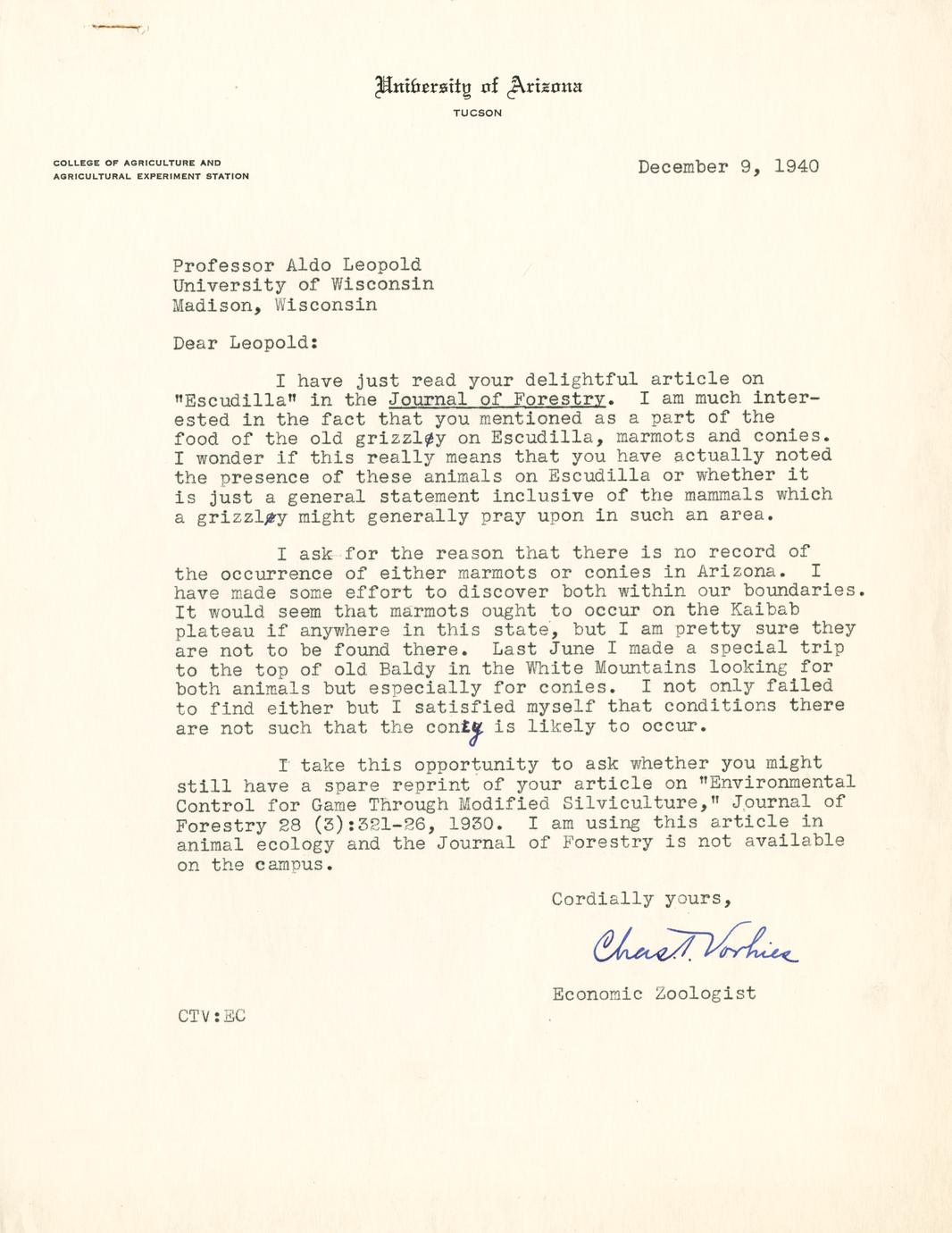 University of Arizona
TUCSON

COLLEGE OF AGRICULTURE AND AGRICULTURAL EXPERIMENT STATION

December 9, 1940

Professor Aldo Leopold
University of Wisconsin
Madison, Wisconsin

Dear Leopold:

I have just read your delightful article on "Escudilla" in the Journal of Forestry. I am much interested in the fact that you mentioned as a part of the food of the old grizzly on Escudilla, marmots and conies. I wonder if this really means that you have actually noted the presence of these animals on Escudilla or whether it is just a general statement inclusive of the mammals which a grizzly might generally pray upon in such an area.

I ask for the reason that there is no record of the occurrence of either marmots or conies in Arizona. I have made some effort to discover both within our boundaries. It would seem that marmots ought to occur on the Kaibab plateau if anywhere in this state, but I am pretty sure they are not to be found there. Last June I made a special trip to the top of old Baldy in the White Mountains looking for both animals but especially for conies. I not only failed to find either but I satisfied myself that conditions there are not such that the cony is likely to occur.

I take this opportunity to ask whether you might still have a spare reprint of your article on "Environmental Control for Game Through Modified Silviculture," Journal of Forestry 28 (3):321-26, 1930. I am using this article in animal ecology and the Journal of Forestry is not available on the campus.

Cordially yours,

Chas. T. Vorhies

Economic Zoologist

CTV:EC